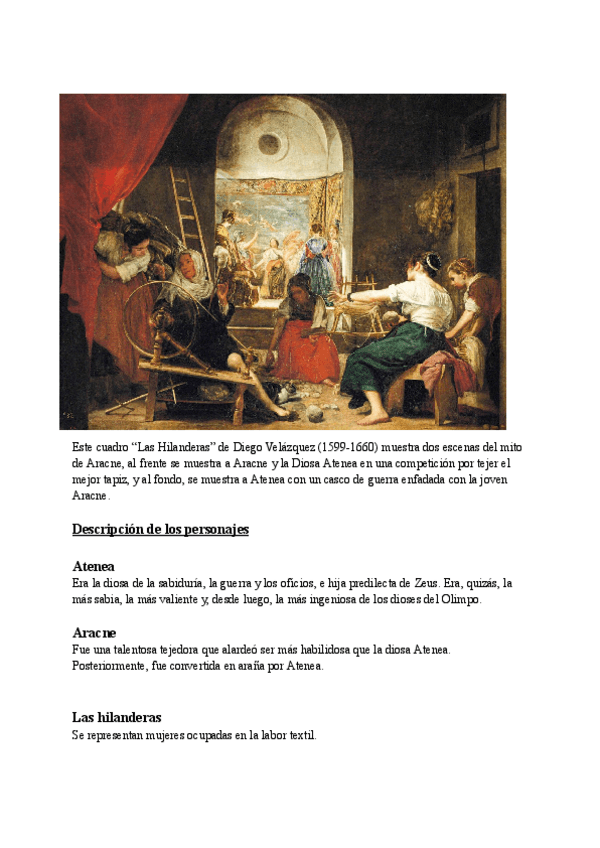 Este cuadro “Las Hilanderas” de Diego Velázquez (1599-1660) muestra dos escenas del mito de Aracne, al frente se muestra a Aracne y la Diosa Atenea en una competición por tejer el mejor tapiz, y al fondo, se muestra a Atenea con un casco de guerra enfadada con la joven Aracne.

Descripción de los personajes

Atenea
Era la diosa de la sabiduría, la guerra y los oficios, e hija predilecta de Zeus. Era, quizás, la más sabia, la más valiente y, desde luego, la más ingeniosa de los dioses del Olimpo.

Aracne
Fue una talentosa tejedora que alardeó ser más habilidosa que la diosa Atenea. Posteriormente, fue convertida en araña por Atenea.

Las hilanderas
Se representan mujeres ocupadas en la labor textil.